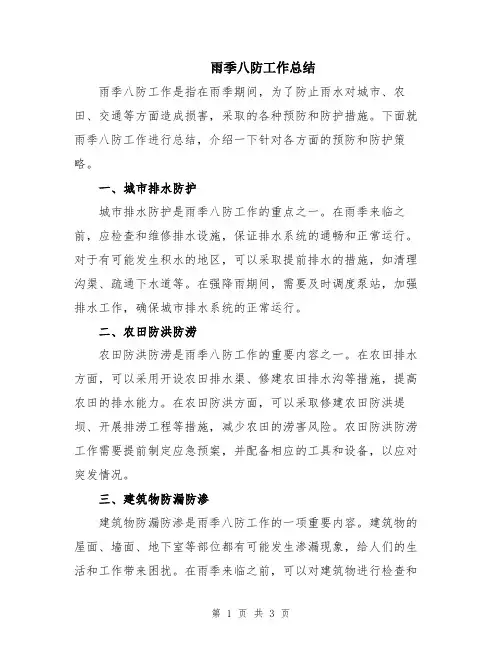 雨季八防工作总结

雨季八防工作是指在雨季期间，为了防止雨水对城市、农田、交通等方面造成损害，采取的各种预防和防护措施。下面就雨季八防工作进行总结，介绍一下针对各方面的预防和防护策略。

一、城市排水防护

城市排水防护是雨季八防工作的重点之一。在雨季来临之前，应检查和维修排水设施，保证排水系统的通畅和正常运行。对于有可能发生积水的地区，可以采取提前排水的措施，如清理沟渠、疏通下水道等。在强降雨期间，需要及时调度泵站，加强排水工作，确保城市排水系统的正常运行。

二、农田防洪防涝

农田防洪防涝是雨季八防工作的重要内容之一。在农田排水方面，可以采用开设农田排水渠、修建农田排水沟等措施，提高农田的排水能力。在农田防洪方面，可以采取修建农田防洪堤坝、开展排涝工程等措施，减少农田的涝害风险。农田防洪防涝工作需要提前制定应急预案，并配备相应的工具和设备，以应对突发情况。

三、建筑物防漏防渗

建筑物防漏防渗是雨季八防工作的一项重要内容。建筑物的屋面、墙面、地下室等部位都有可能发生渗漏现象，给人们的生活和工作带来困扰。在雨季来临之前，可以对建筑物进行检查和

第 1 页 共 3 页